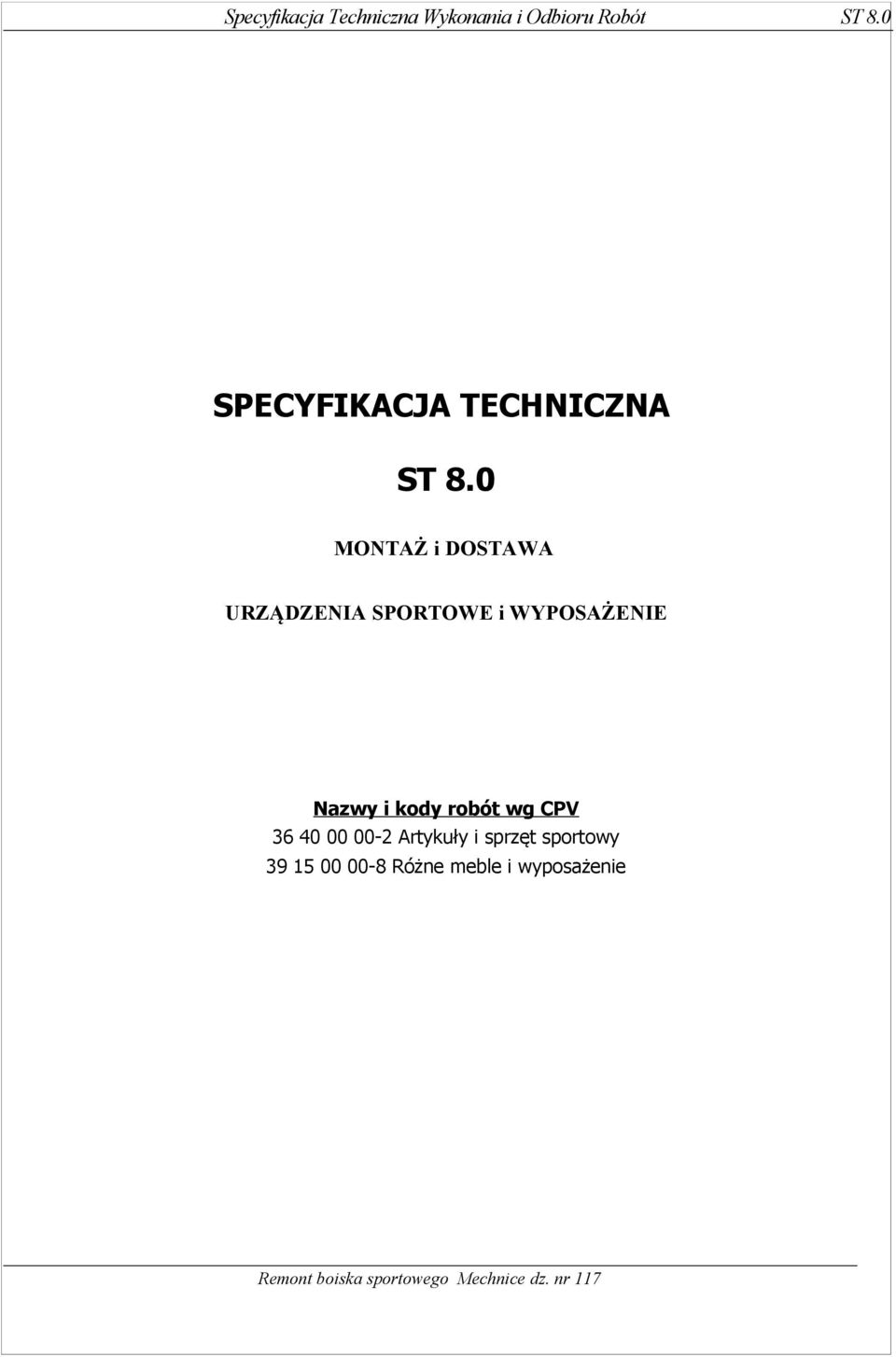 Specyfikacja Techniczna Wykonania i Odbioru Robót ST 8.0

SPECYFIKACJA TECHNICZNA

ST 8.0

MONTAŻ i DOSTAWA

URZĄDZENIA SPORTOWE i WYPOSAŻENIE

Nazwy i kody robót wg CPV
36 40 00 00-2 Artykuły i sprzęt sportowy
39 15 00 00-8 Różne meble i wyposażenie

Remont boiska sportowego Mechnice dz. nr 117